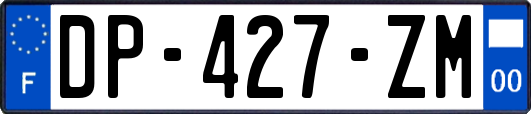 F
DP-427-ZM
00